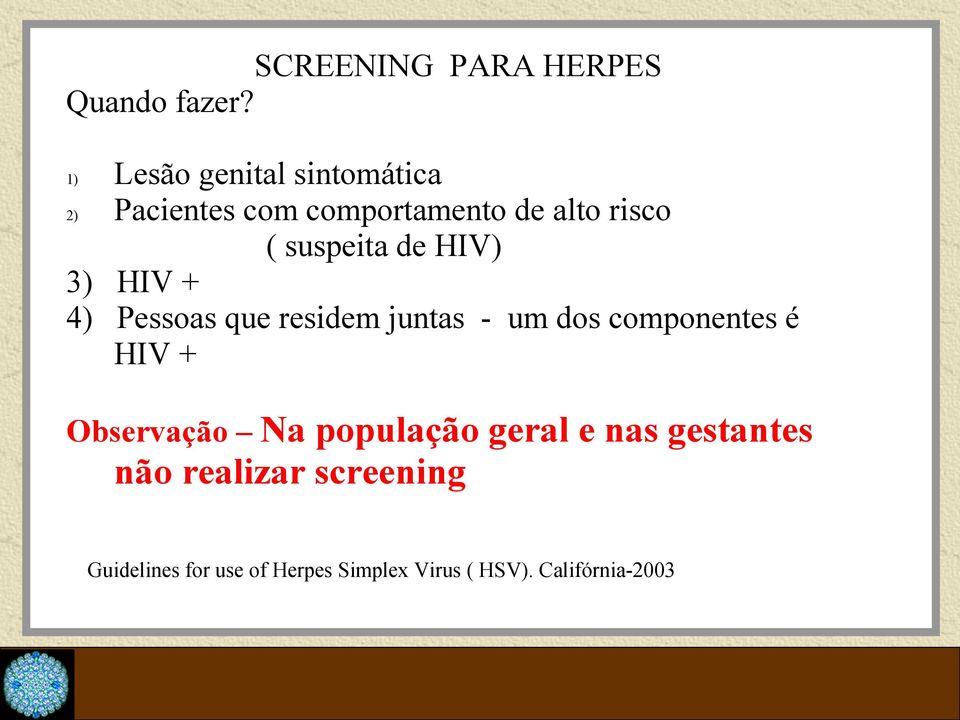 SCREENING PARA HERPES

Quando fazer?

1) Lesão genital sintomática
2) Pacientes com comportamento de alto risco ( suspeita de HIV)
3) HIV +
4) Pessoas que residem juntas - um dos componentes é HIV +

Observação – Na população geral e nas gestantes não realizar screening

Guidelines for use of Herpes Simplex Virus ( HSV). Califórnia-2003